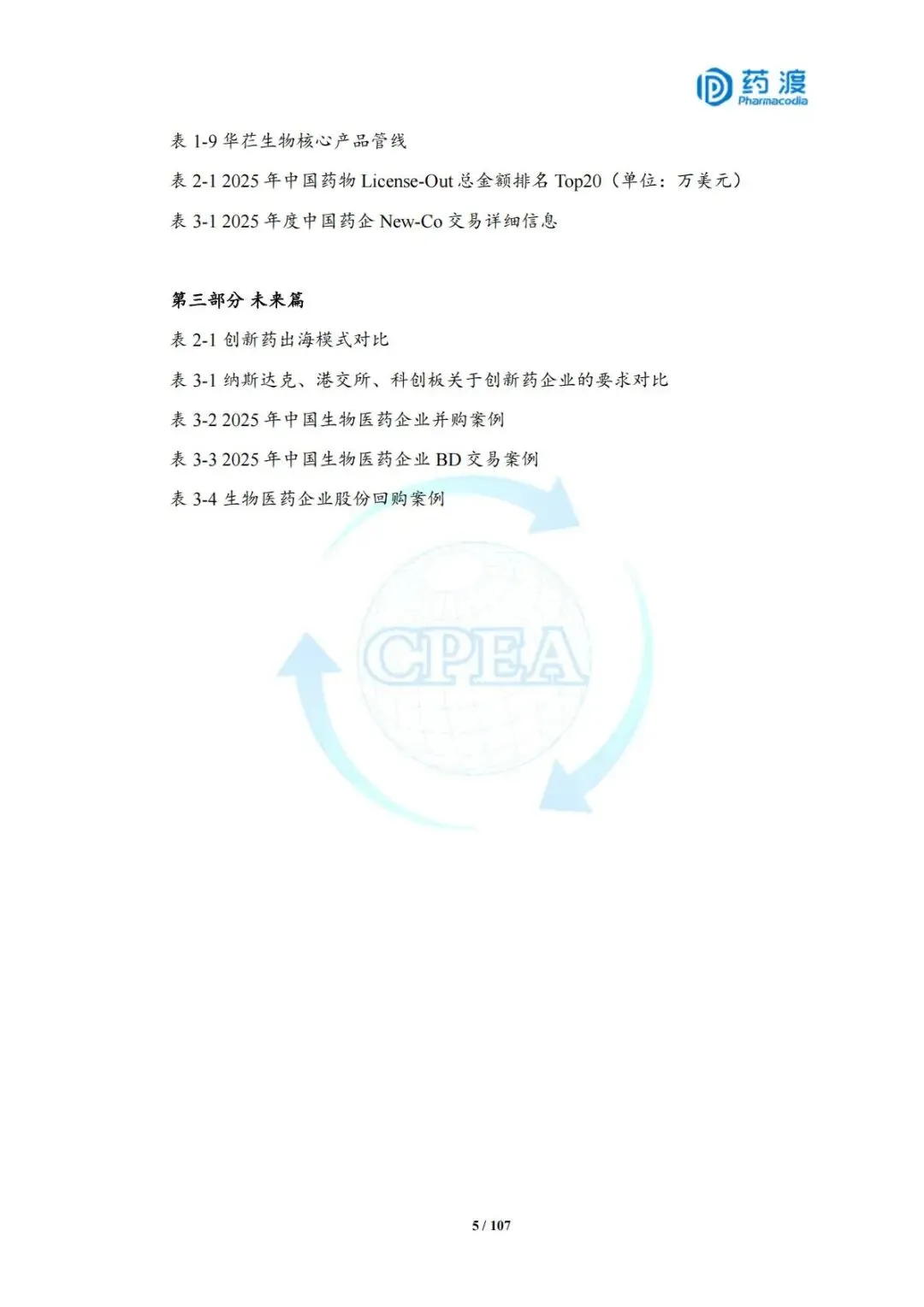 药渡
Pharmacodia

表 1-9 华芢生物核心产品管线

表 2-1 2025 年中国药物 License-Out 总金额排名 Top20（单位：万美元）

表 3-1 2025 年度中国药企 New-Co 交易详细信息

第三部分 未来篇

表 2-1 创新药出海模式对比

表 3-1 纳斯达克、港交所、科创板关于创新药企业的要求对比

表 3-2 2025 年中国生物医药企业并购案例

表 3-3 2025 年中国生物医药企业 BD 交易案例

表 3-4 生物医药企业股份回购案例

CPEA

5 / 107